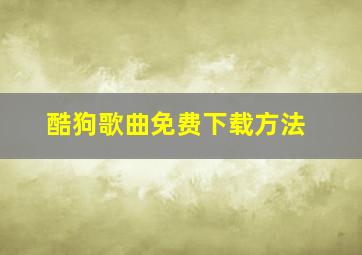 酷狗歌曲免费下载方法